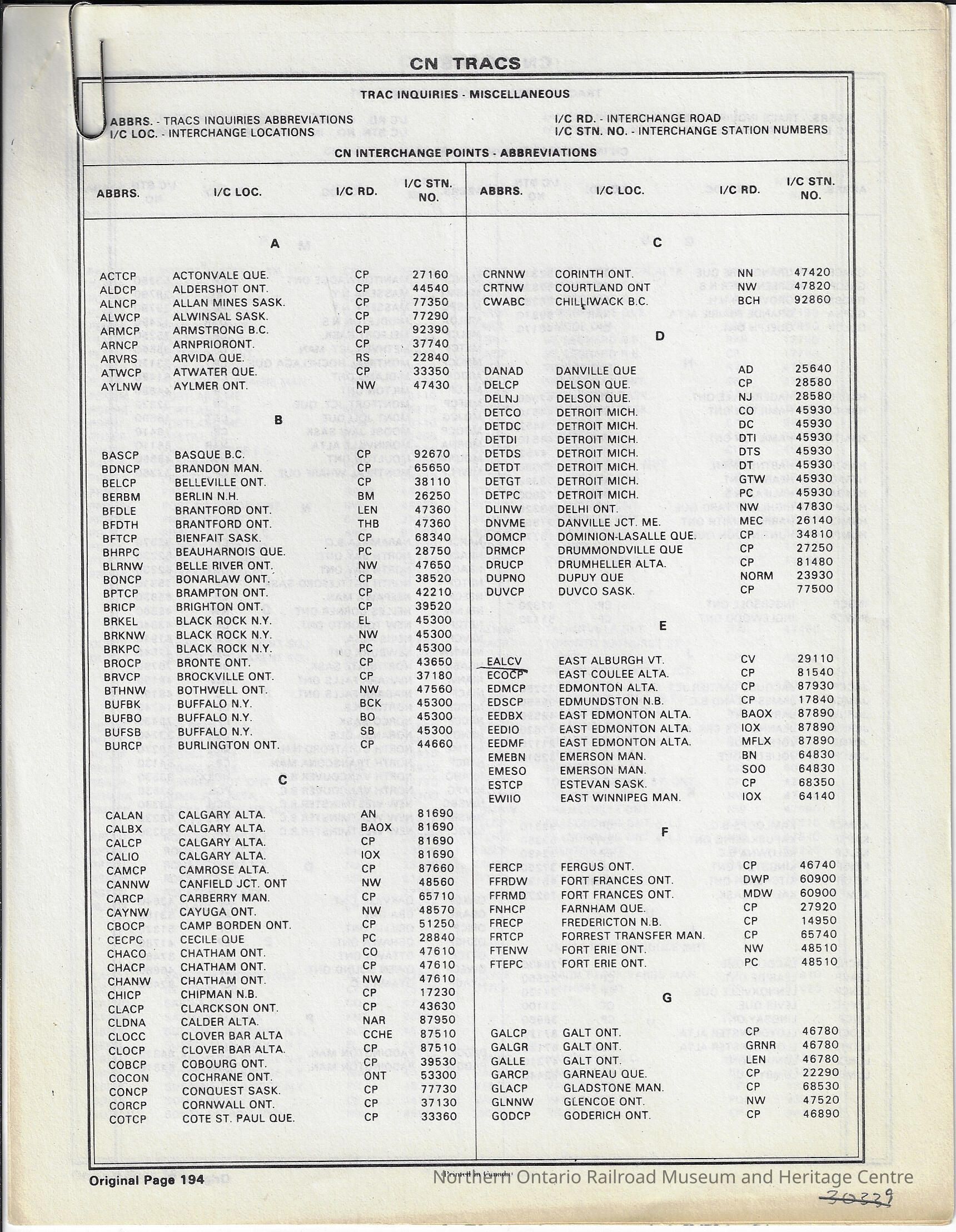 CN TRACS

TRAC INQUIRIES - MISCELLANEOUS

ABBRS. - TRACS INQUIRIES ABBREVIATIONS
I/C LOC. - INTERCHANGE LOCATIONS

I/C RD. - INTERCHANGE ROAD
I/C STN. NO. - INTERCHANGE STATION NUMBERS

CN INTERCHANGE POINTS - ABBREVIATIONS

| ABBRS. | I/C LOC. | I/C RD. | I/C STN. NO. |
|---|---|---|---|
| | A | | |
| ACTCP | ACTONVALE QUE. | CP | 27160 |
| ALDCP | ALDERSHOT ONT. | CP | 44540 |
| ALNCP | ALLAN MINES SASK. | CP | 77350 |
| ALWCP | ALWINSAL SASK. | CP | 77290 |
| ARMCP | ARMSTRONG B.C. | CP | 92390 |
| ARNCP | ARNPRIORONT. | CP | 37740 |
| ARVRS | ARVIDA QUE. | RS | 22840 |
| ATWCP | ATWATER QUE. | CP | 33350 |
| AYLNW | AYLMER ONT. | NW | 47430 |
| | B | | |
| BASCP | BASQUE B.C. | CP | 92670 |
| BDNCP | BRANDON MAN. | CP | 65650 |
| BELCP | BELLEVILLE ONT. | CP | 38110 |
| BERBM | BERLIN N.H. | BM | 26250 |
| BFDLE | BRANTFORD ONT. | LEN | 47360 |
| BFDTH | BRANTFORD ONT. | THB | 47360 |
| BFTCP | BIENFAIT SASK. | CP | 68340 |
| BHRPC | BEAUHARNOIS QUE. | PC | 28750 |
| BLRNW | BELLE RIVER ONT. | NW | 47650 |
| BONCP | BONARLAW ONT. | CP | 38520 |
| BPTCP | BRAMPTON ONT. | CP | 42210 |
| BRICP | BRIGHTON ONT. | CP | 39520 |
| BRKEL | BLACK ROCK N.Y. | EL | 45300 |
| BRKNW | BLACK ROCK N.Y. | NW | 45300 |
| BRKPC | BLACK ROCK N.Y. | PC | 45300 |
| BROCP | BRONTE ONT. | CP | 43650 |
| BRVCP | BROCKVILLE ONT. | CP | 37180 |
| BTHNW | BOTHWELL ONT. | NW | 47560 |
| BUFBK | BUFFALO N.Y. | BCK | 45300 |
| BUFBO | BUFFALO N.Y. | BO | 45300 |
| BUFSB | BUFFALO N.Y. | SB | 45300 |
| BURCP | BURLINGTON ONT. | CP | 44660 |
| | C | | |
| CALAN | CALGARY ALTA. | AN | 81690 |
| CALBX | CALGARY ALTA. | BAOX | 81690 |
| CALCP | CALGARY ALTA. | CP | 81690 |
| CALIO | CALGARY ALTA. | IOX | 81690 |
| CAMCP | CAMROSE ALTA. | CP | 87660 |
| CANNW | CANFIELD JCT. ONT | NW | 48560 |
| CARCP | CARBERRY MAN. | CP | 65710 |
| CAYNW | CAYUGA ONT. | NW | 48570 |
| CBOCP | CAMP BORDEN ONT. | CP | 51250 |
| CECPC | CECILE QUE | PC | 28840 |
| CHACO | CHATHAM ONT. | CO | 47610 |
| CHACP | CHATHAM ONT. | CP | 47610 |
| CHANW | CHATHAM ONT. | NW | 47610 |
| CHICP | CHIPMAN N.B. | CP | 17230 |
| CLACP | CLARCKSON ONT. | CP | 43630 |
| CLDNA | CALDER ALTA. | NAR | 87950 |
| CLOCC | CLOVER BAR ALTA | CCHE | 87510 |
| CLOCP | CLOVER BAR ALTA. | CP | 87510 |
| COBCP | COBOURG ONT. | CP | 39530 |
| COCON | COCHRANE ONT. | ONT | 53300 |
| CONCP | CONQUEST SASK. | CP | 77730 |
| CORCP | CORNWALL ONT. | CP | 37130 |
| COTCP | COTE ST. PAUL QUE. | CP | 33360 |

| ABBRS. | I/C LOC. | I/C RD. | I/C STN. NO. |
|---|---|---|---|
| | C | | |
| CRNNW | CORINTH ONT. | NN | 47420 |
| CRTNW | COURTLAND ONT | NW | 47820 |
| CWABC | CHILLIWACK B.C. | BCH | 92860 |
| | D | | |
| DANAD | DANVILLE QUE | AD | 25640 |
| DELCP | DELSON QUE. | CP | 28580 |
| DELNJ | DELSON QUE. | NJ | 28580 |
| DETCO | DETROIT MICH. | CO | 45930 |
| DETDC | DETROIT MICH. | DC | 45930 |
| DETDI | DETROIT MICH. | DTI | 45930 |
| DETDS | DETROIT MICH. | DTS | 45930 |
| DETDT | DETROIT MICH. | DT | 45930 |
| DETGT | DETROIT MICH. | GTW | 45930 |
| DETPC | DETROIT MICH. | PC | 45930 |
| DLINW | DELHI ONT. | NW | 47830 |
| DNVME | DANVILLE JCT. ME. | MEC | 26140 |
| DOMCP | DOMINION-LASALLE QUE. | CP | 34810 |
| DRMCP | DRUMMONDVILLE QUE | CP | 27250 |
| DRUCP | DRUMHELLER ALTA. | CP | 81480 |
| DUPNO | DUPUY QUE | NORM | 23930 |
| DUVCP | DUVCO SASK. | CP | 77500 |
| | E | | |
| EALCV | EAST ALBURGH VT. | CV | 29110 |
| ECOCP | EAST COULEE ALTA. | CP | 81540 |
| EDMCP | EDMONTON ALTA. | CP | 87930 |
| EDSCP | EDMUNDSTON N.B. | CP | 17840 |
| EEDBX | EAST EDMONTON ALTA. | BAOX | 87890 |
| EEDIO | EAST EDMONTON ALTA. | IOX | 87890 |
| EEDMF | EAST EDMONTON ALTA. | MFLX | 87890 |
| EMEBN | EMERSON MAN. | BN | 64830 |
| EMESO | EMERSON MAN. | SOO | 64830 |
| ESTCP | ESTEVAN SASK. | CP | 68350 |
| EWIIO | EAST WINNIPEG MAN. | IOX | 64140 |
| | F | | |
| FERCP | FERGUS ONT. | CP | 46740 |
| FFRDW | FORT FRANCES ONT. | DWP | 60900 |
| FFRMD | FORT FRANCES ONT. | MDW | 60900 |
| FNHCP | FARNHAM QUE. | CP | 27920 |
| FRECP | FREDERICTON N.B. | CP | 14950 |
| FRTCP | FORREST TRANSFER MAN. | CP | 65740 |
| FTENW | FORT ERIE ONT. | NW | 48510 |
| FTEPC | FORT ERIE ONT. | PC | 48510 |
| | G | | |
| GALCP | GALT ONT. | CP | 46780 |
| GALGR | GALT ONT. | GRNR | 46780 |
| GALLE | GALT ONT. | LEN | 46780 |
| GARCP | GARNEAU QUE. | CP | 22290 |
| GLACP | GLADSTONE MAN. | CP | 68530 |
| GLNNW | GLENCOE ONT. | NW | 47520 |
| GODCP | GODERICH ONT. | CP | 46890 |

Original Page 194

Printed in Canada

Northern Ontario Railroad Museum and Heritage Centre

30339